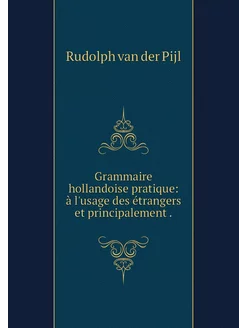 Rudolph van der Pijl

Grammaire hollandoise pratique: à l'usage des étrangers et principalement .